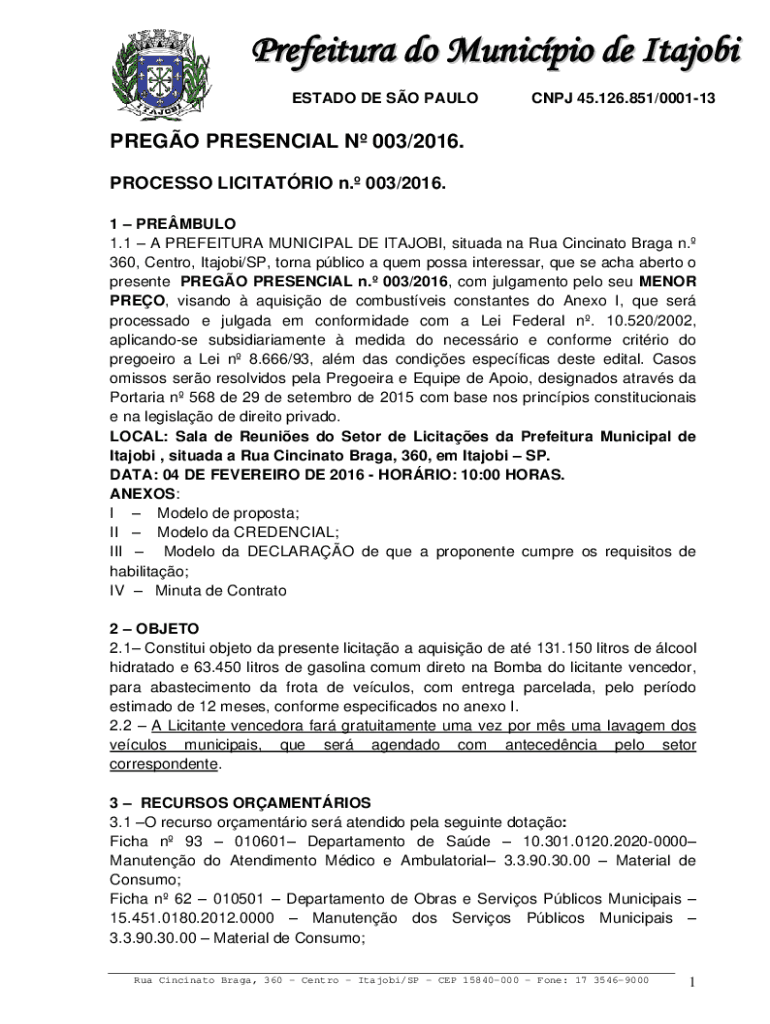 ITAJOBI

Prefeitura do Município de Itajobi

ESTADO DE SÃO PAULO CNPJ 45.126.851/0001-13

PREGÃO PRESENCIAL Nº 003/2016.

PROCESSO LICITATÓRIO n.º 003/2016.

1 – PREÂMBULO
1.1 – A PREFEITURA MUNICIPAL DE ITAJOBI, situada na Rua Cincinato Braga n.º 360, Centro, Itajobi/SP, torna público a quem possa interessar, que se acha aberto o presente PREGÃO PRESENCIAL n.º 003/2016, com julgamento pelo seu MENOR PREÇO, visando à aquisição de combustíveis constantes do Anexo I, que será processado e julgada em conformidade com a Lei Federal nº. 10.520/2002, aplicando-se subsidiariamente à medida do necessário e conforme critério do pregoeiro a Lei nº 8.666/93, além das condições específicas deste edital. Casos omissos serão resolvidos pela Pregoeira e Equipe de Apoio, designados através da Portaria nº 568 de 29 de setembro de 2015 com base nos princípios constitucionais e na legislação de direito privado.
LOCAL: Sala de Reuniões do Setor de Licitações da Prefeitura Municipal de Itajobi , situada a Rua Cincinato Braga, 360, em Itajobi – SP.
DATA: 04 DE FEVEREIRO DE 2016 - HORÁRIO: 10:00 HORAS.
ANEXOS:
I – Modelo de proposta;
II – Modelo da CREDENCIAL;
III – Modelo da DECLARAÇÃO de que a proponente cumpre os requisitos de habilitação;
IV – Minuta de Contrato

2 – OBJETO
2.1– Constitui objeto da presente licitação a aquisição de até 131.150 litros de álcool hidratado e 63.450 litros de gasolina comum direto na Bomba do licitante vencedor, para abastecimento da frota de veículos, com entrega parcelada, pelo período estimado de 12 meses, conforme especificados no anexo I.
2.2 – A Licitante vencedora fará gratuitamente uma vez por mês uma lavagem dos veículos municipais, que será agendado com antecedência pelo setor correspondente.

3 – RECURSOS ORÇAMENTÁRIOS
3.1 –O recurso orçamentário será atendido pela seguinte dotação:
Ficha nº 93 – 010601– Departamento de Saúde – 10.301.0120.2020-0000– Manutenção do Atendimento Médico e Ambulatorial– 3.3.90.30.00 – Material de Consumo;
Ficha nº 62 – 010501 – Departamento de Obras e Serviços Públicos Municipais – 15.451.0180.2012.0000 – Manutenção dos Serviços Públicos Municipais – 3.3.90.30.00 – Material de Consumo;

Rua Cincinato Braga, 360 – Centro – Itajobi/SP – CEP 15840-000 – Fone: 17 3546-9000 1